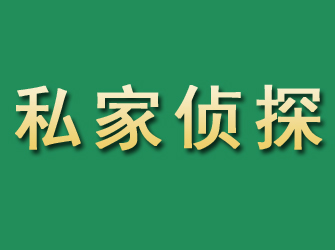 私家侦探